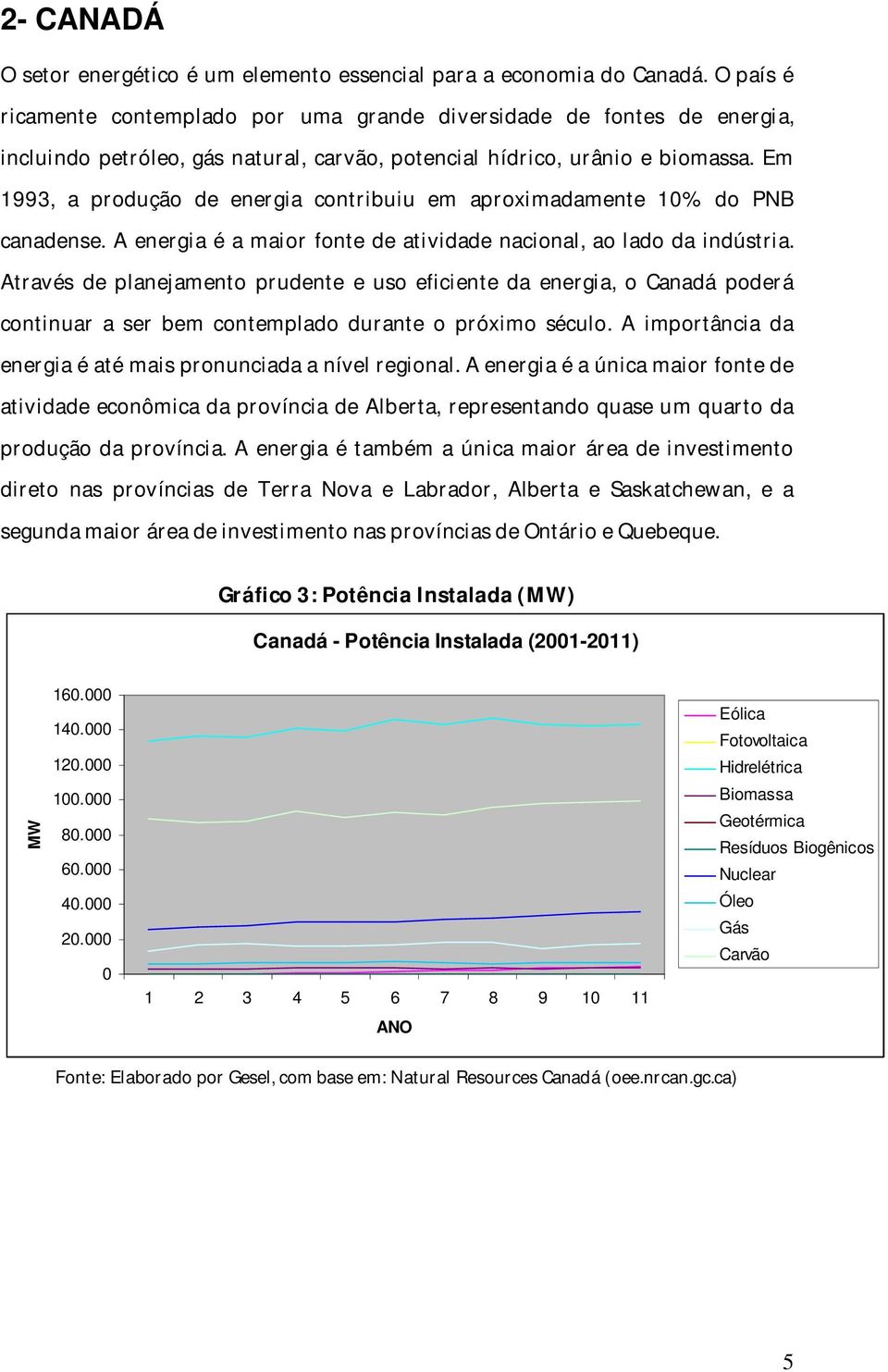 2- CANADÁ

O setor energético é um elemento essencial para a economia do Canadá. O país é ricamente contemplado por uma grande diversidade de fontes de energia, incluindo petróleo, gás natural, carvão, potencial hídrico, urânio e biomassa. Em 1993, a produção de energia contribuiu em aproximadamente 10% do PNB canadense. A energia é a maior fonte de atividade nacional, ao lado da indústria. Através de planejamento prudente e uso eficiente da energia, o Canadá poderá continuar a ser bem contemplado durante o próximo século. A importância da energia é até mais pronunciada a nível regional. A energia é a única maior fonte de atividade econômica da província de Alberta, representando quase um quarto da produção da província. A energia é também a única maior área de investimento direto nas províncias de Terra Nova e Labrador, Alberta e Saskatchewan, e a segunda maior área de investimento nas províncias de Ontário e Quebeque.

Gráfico 3: Potência Instalada (MW)

Canadá - Potência Instalada (2001-2011)

MW

160.000
140.000
120.000
100.000
80.000
60.000
40.000
20.000
0

1 2 3 4 5 6 7 8 9 10 11

ANO

Eólica
Fotovoltaica
Hidrelétrica
Biomassa
Geotérmica
Resíduos Biogênicos
Nuclear
Óleo
Gás
Carvão

Fonte: Elaborado por Gesel, com base em: Natural Resources Canadá (oee.nrcan.gc.ca)

5